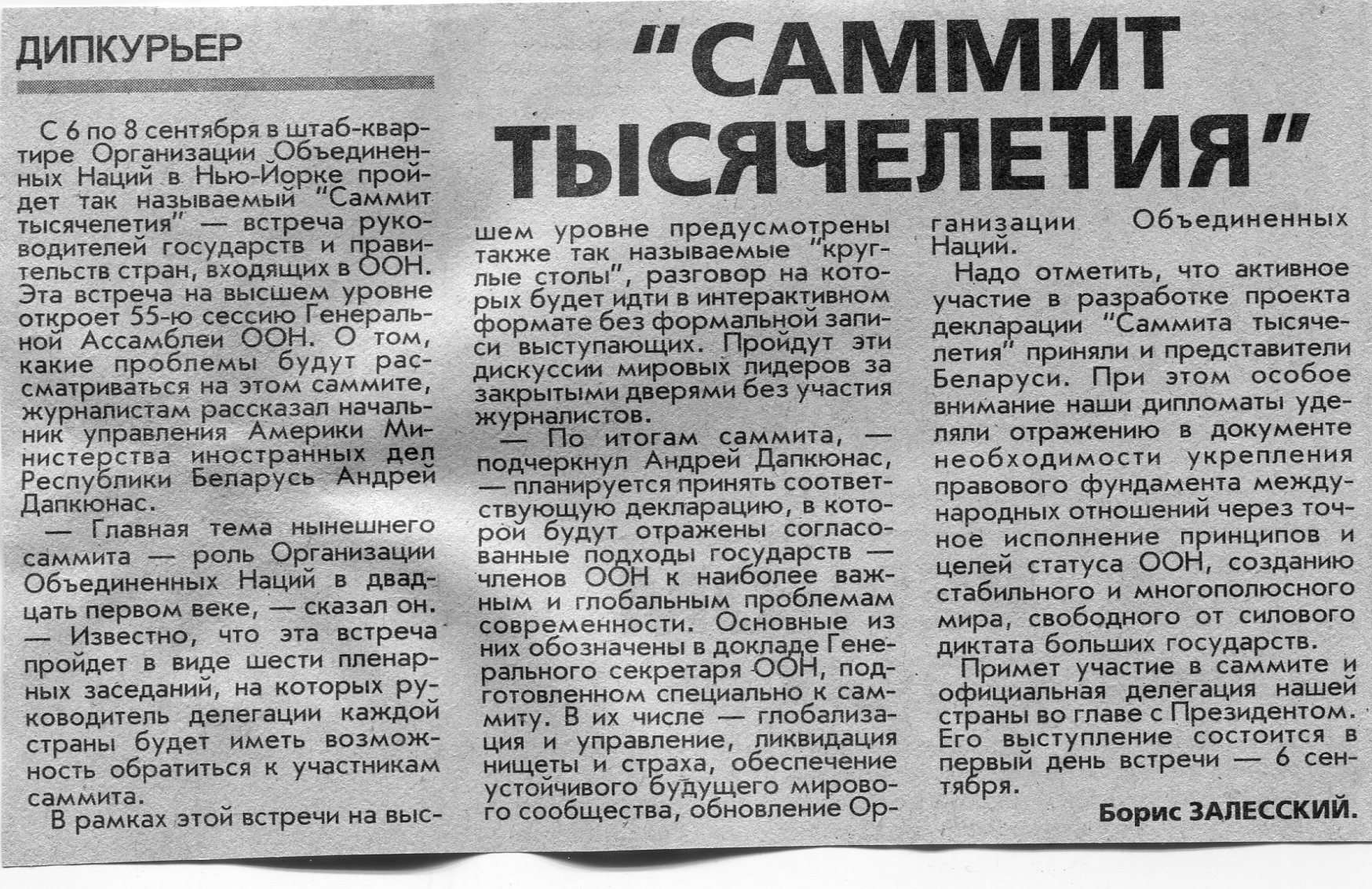 ДИПКУРЬЕР

"САММИТ ТЫСЯЧЕЛЕТИЯ"

С 6 по 8 сентября в штаб-квартире Организации Объединенных Наций в Нью-Йорке пройдет так называемый "Саммит тысячелетия" — встреча руководителей государств и правительств стран, входящих в ООН. Эта встреча на высшем уровне откроет 55-ю сессию Генеральной Ассамблеи ООН. О том, какие проблемы будут рассматриваться на этом саммите, журналистам рассказал начальник управления Америки Министерства иностранных дел Республики Беларусь Андрей Дапкюнас.

— Главная тема нынешнего саммита — роль Организации Объединенных Наций в двадцать первом веке, — сказал он. — Известно, что эта встреча пройдет в виде шести пленарных заседаний, на которых руководитель делегации каждой страны будет иметь возможность обратиться к участникам саммита.

В рамках этой встречи на высшем уровне предусмотрены также так называемые "круглые столы", разговор на которых будет идти в интерактивном формате без формальной записи выступающих. Пройдут эти дискуссии мировых лидеров за закрытыми дверями без участия журналистов.

— По итогам саммита, — подчеркнул Андрей Дапкюнас, — планируется принять соответствующую декларацию, в которой будут отражены согласованные подходы государств — членов ООН к наиболее важным и глобальным проблемам современности. Основные из них обозначены в докладе Генерального секретаря ООН, подготовленном специально к саммиту. В их числе — глобализация и управление, ликвидация нищеты и страха, обеспечение устойчивого будущего мирового сообщества, обновление Организации Объединенных Наций.

Надо отметить, что активное участие в разработке проекта декларации "Саммита тысячелетия" приняли и представители Беларуси. При этом особое внимание наши дипломаты уделяли отражению в документе необходимости укрепления правового фундамента международных отношений через точное исполнение принципов и целей статуса ООН, созданию стабильного и многополюсного мира, свободного от силового диктата больших государств.

Примет участие в саммите и официальная делегация нашей страны во главе с Президентом. Его выступление состоится в первый день встречи — 6 сентября.

Борис ЗАЛЕССКИЙ.